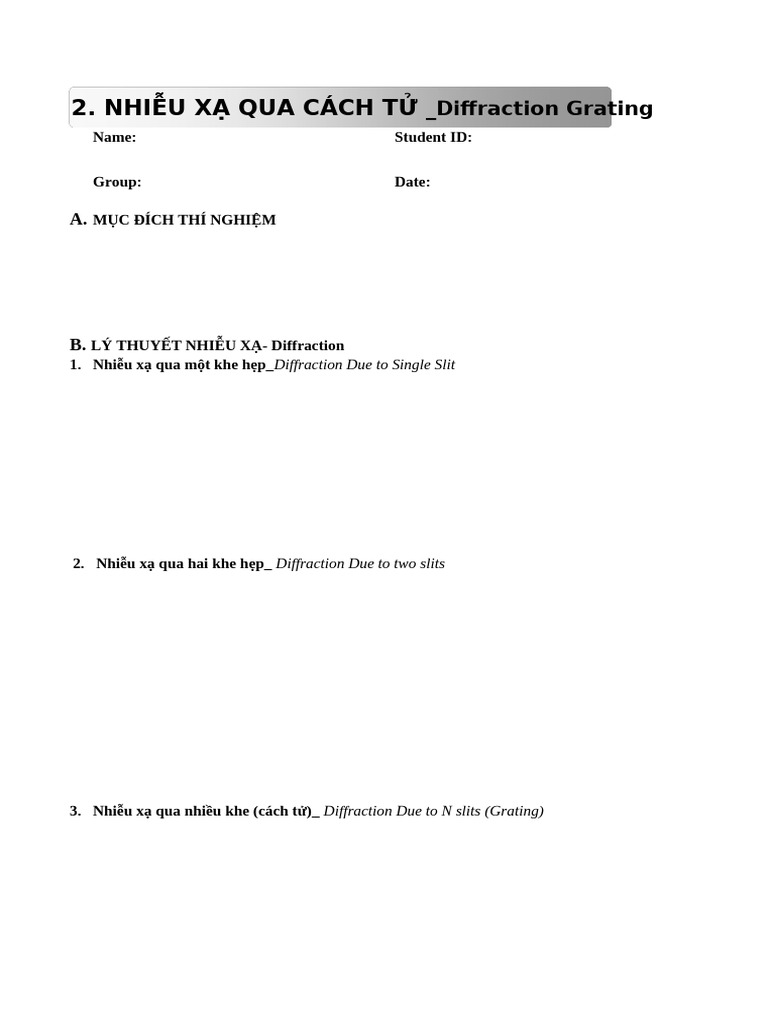 2. NHIỄU XẠ QUA CÁCH TỬ _Diffraction Grating

Name:

Student ID:

Group:

Date:

A. MỤC ĐÍCH THÍ NGHIỆM

B. LÝ THUYẾT NHIỄU XẠ- Diffraction

1. Nhiễu xạ qua một khe hẹp_Diffraction Due to Single Slit

2. Nhiễu xạ qua hai khe hẹp_ Diffraction Due to two slits

3. Nhiễu xạ qua nhiều khe (cách tử)_ Diffraction Due to N slits (Grating)